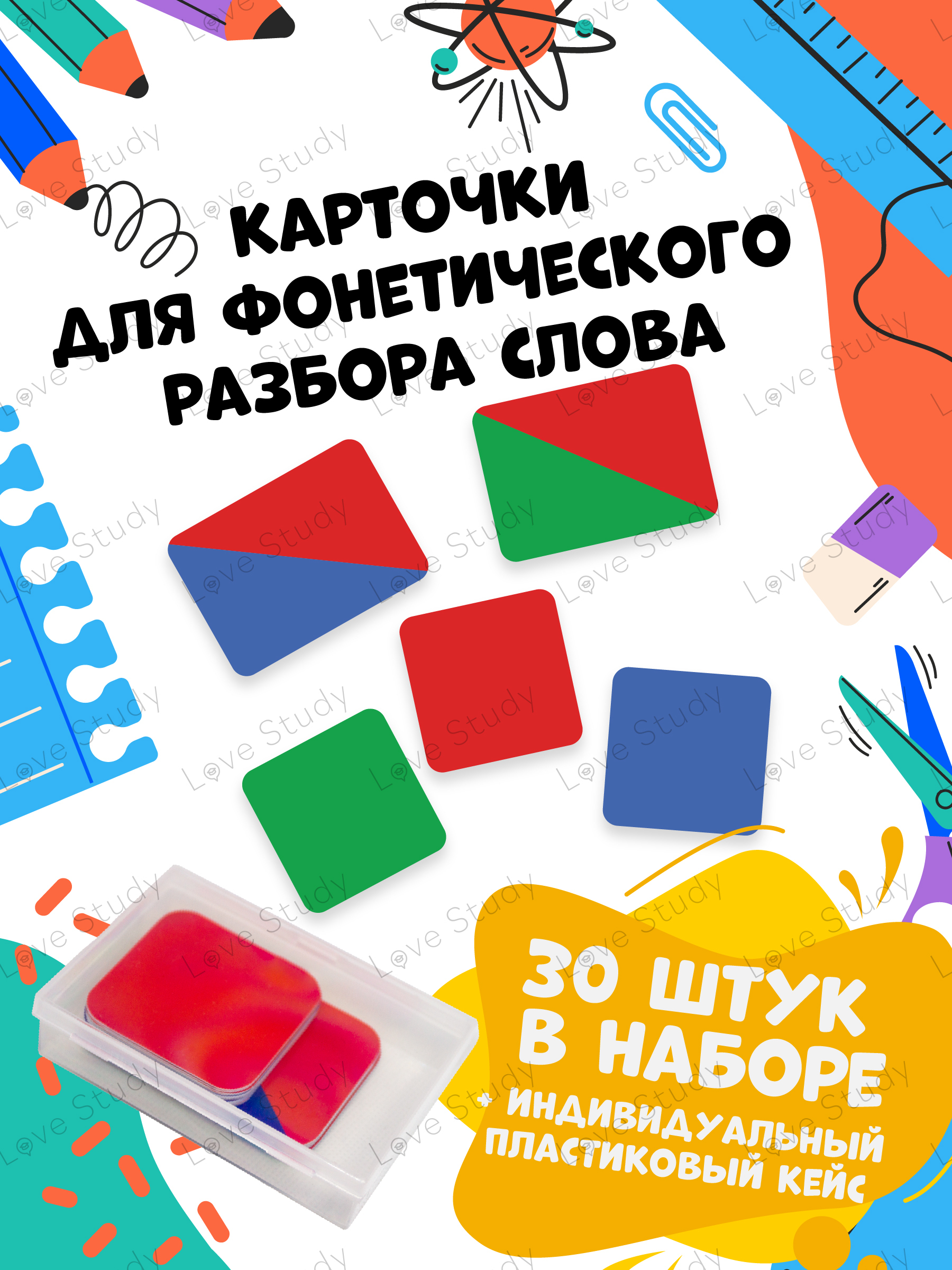 КАРТОЧКИ ДЛЯ ФОНЕТИЧЕСКОГО РАЗБОРА СЛОВА

30 ШТУК В НАБОРЕ + ИНДИВИДУАЛЬНЫЙ ПЛАСТИКОВЫЙ КЕЙС

Love Study